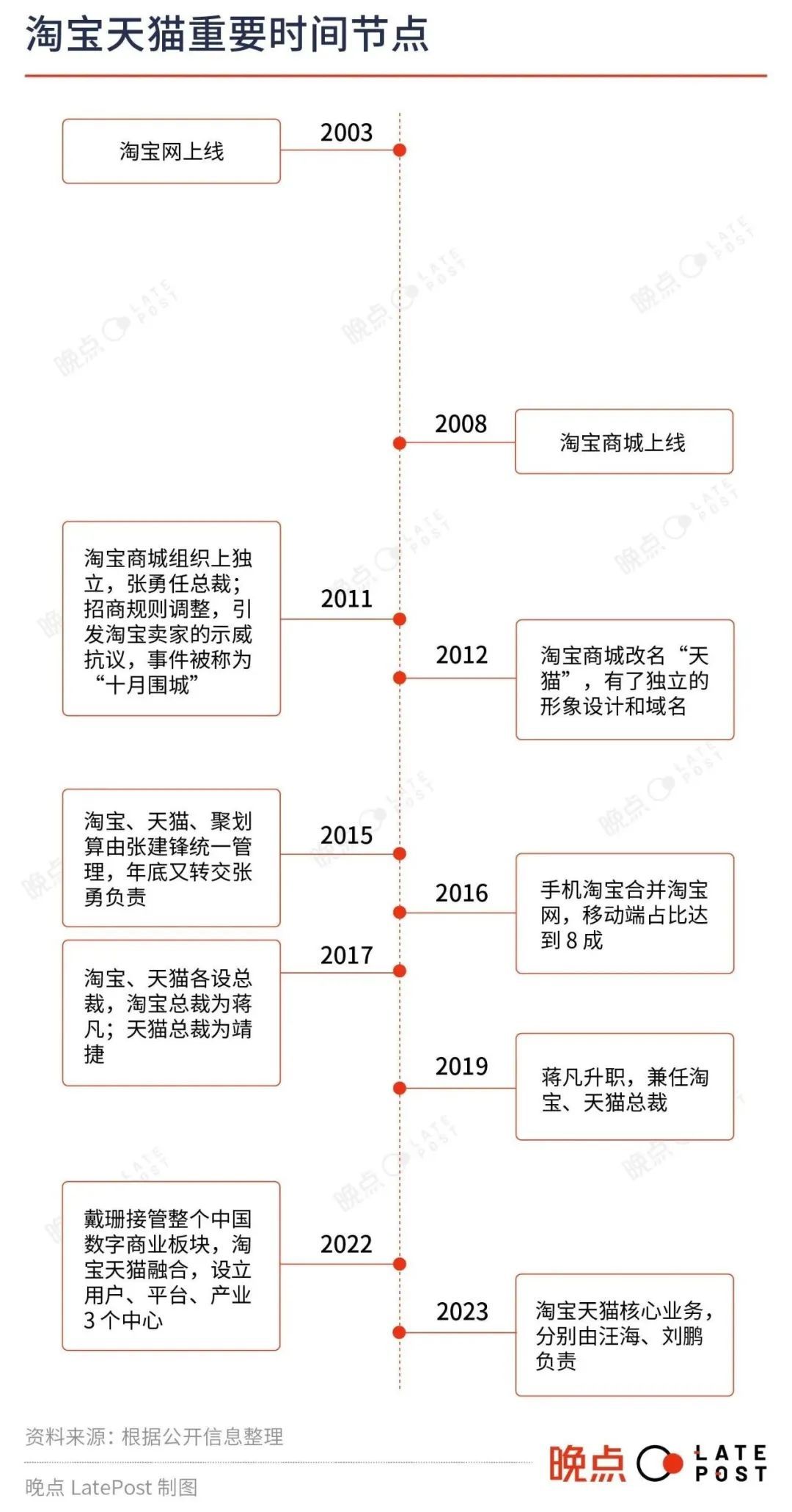 淘宝天猫重要时间节点

2003
淘宝网上线

2008
淘宝商城上线

2011
淘宝商城组织上独立，张勇任总裁；招商规则调整，引发淘宝卖家的示威抗议，事件被称为“十月围城”

2012
淘宝商城改名“天猫”，有了独立的形象设计和域名

2015
淘宝、天猫、聚划算由张建锋统一管理，年底又转交张勇负责

2016
手机淘宝合并淘宝网，移动端占比达到 8 成

2017
淘宝、天猫各设总裁，淘宝总裁为蒋凡；天猫总裁为靖捷

2019
蒋凡升职，兼任淘宝、天猫总裁

2022
戴珊接管整个中国数字商业板块，淘宝天猫融合，设立用户、平台、产业 3 个中心

2023
淘宝天猫核心业务，分别由汪海、刘鹏负责

资料来源：根据公开信息整理
晚点 LatePost 制图

晚点 LATE POST